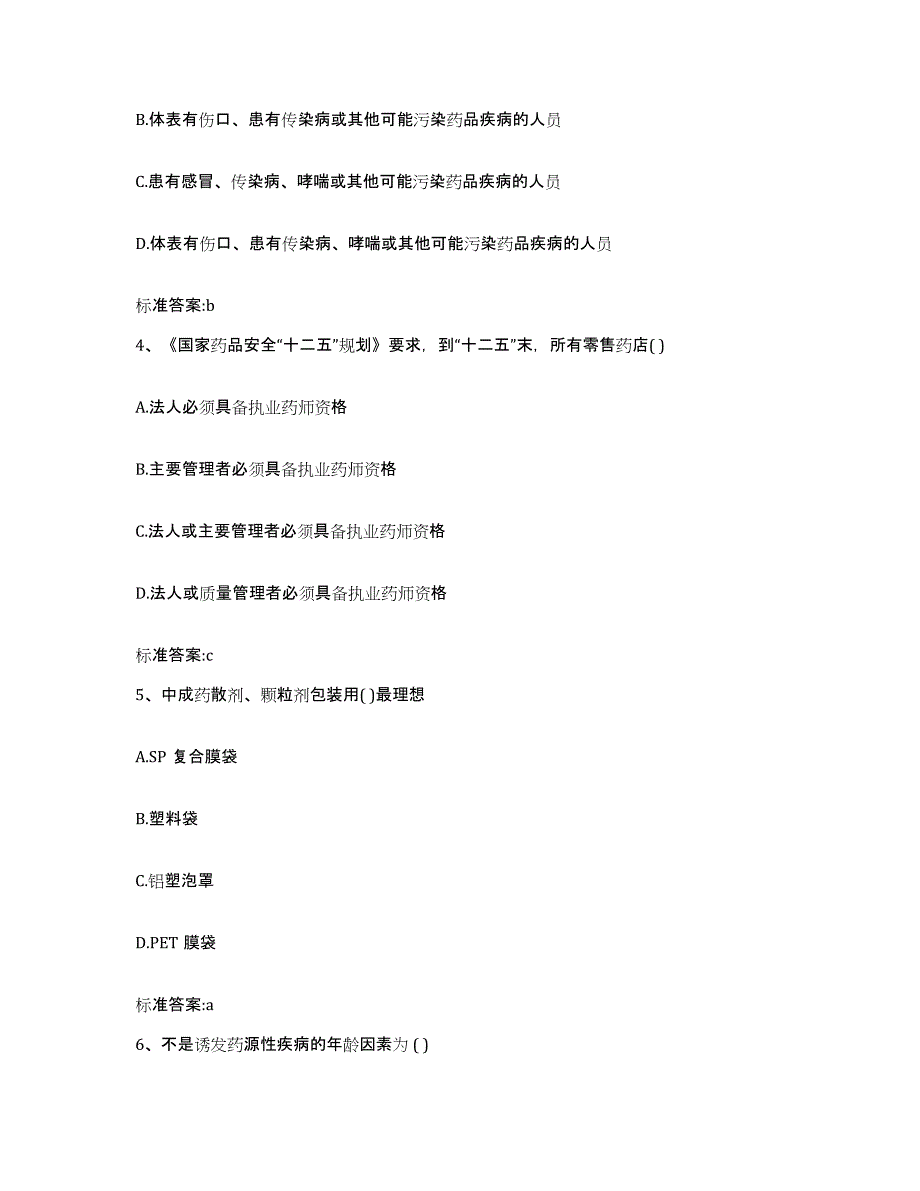 B.体表有伤口、患有传染病或其他可能污染药品疾病的人员

C.患有感冒、传染病、哮喘或其他可能污染药品疾病的人员

D.体表有伤口、患有传染病、哮喘或其他可能污染药品疾病的人员

标准答案:b

4、《国家药品安全“十二五”规划》要求，到“十二五”末，所有零售药店( )

A.法人必须具备执业药师资格

B.主要管理者必须具备执业药师资格

C.法人或主要管理者必须具备执业药师资格

D.法人或质量管理者必须具备执业药师资格

标准答案:c

5、中成药散剂、颗粒剂包装用( )最理想

A.SP 复合膜袋

B.塑料袋

C.铝塑泡罩

D.PET 膜袋

标准答案:a

6、不是诱发药源性疾病的年龄因素为 ( )